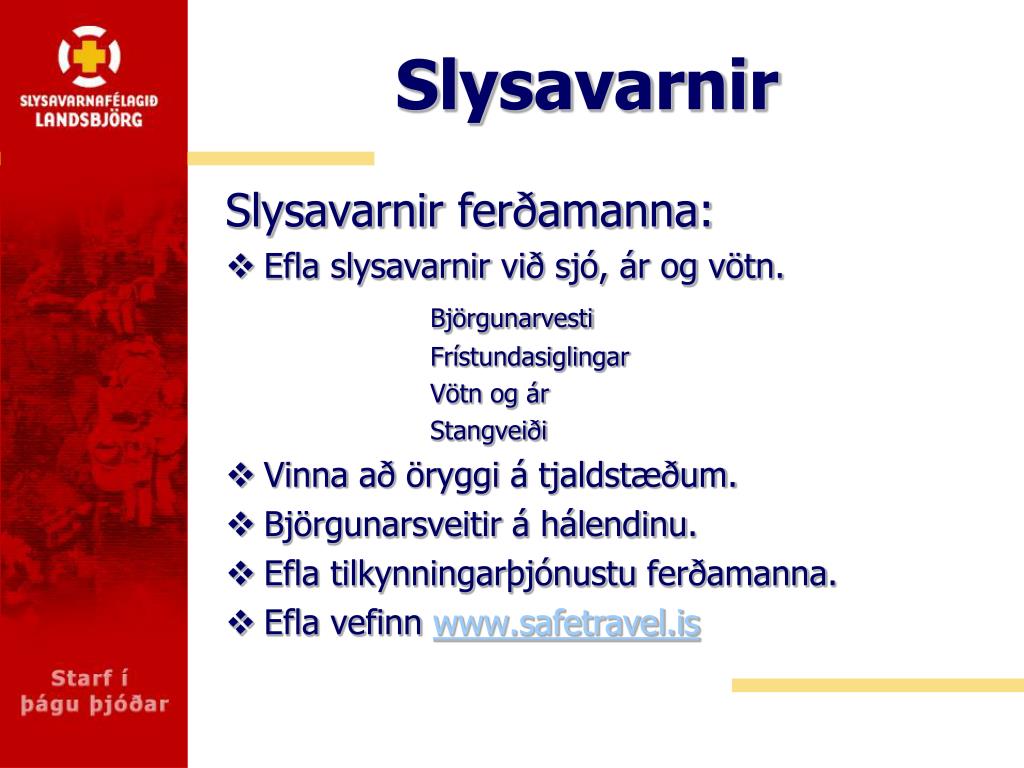 SLYSAVARNAFÉLAGIÐ LANDSBJÖRG

Slysavarnir

Slysavarnir ferðamanna:

❖ Efla slysavarnir við sjó, ár og vötn.

Björgunarvesti
Frístundasiglingar
Vötn og ár
Stangveiði

❖ Vinna að öryggi á tjaldstæðum.

❖ Björgunarsveitir á hálendinu.

❖ Efla tilkynningarþjónustu ferðamanna.

❖ Efla vefinn www.safetravel.is

Starf í þágu þjóðar